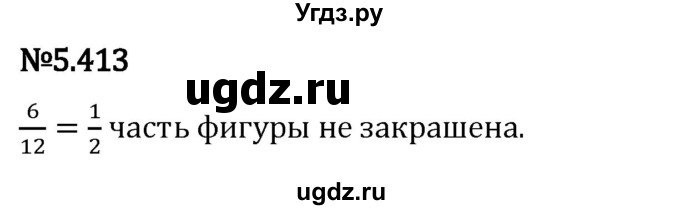 Угдз.ру

№5.413

ugdz.ru

$\frac{6}{12} = \frac{1}{2}$ часть фигуры не закрашена.

ugdz.ru